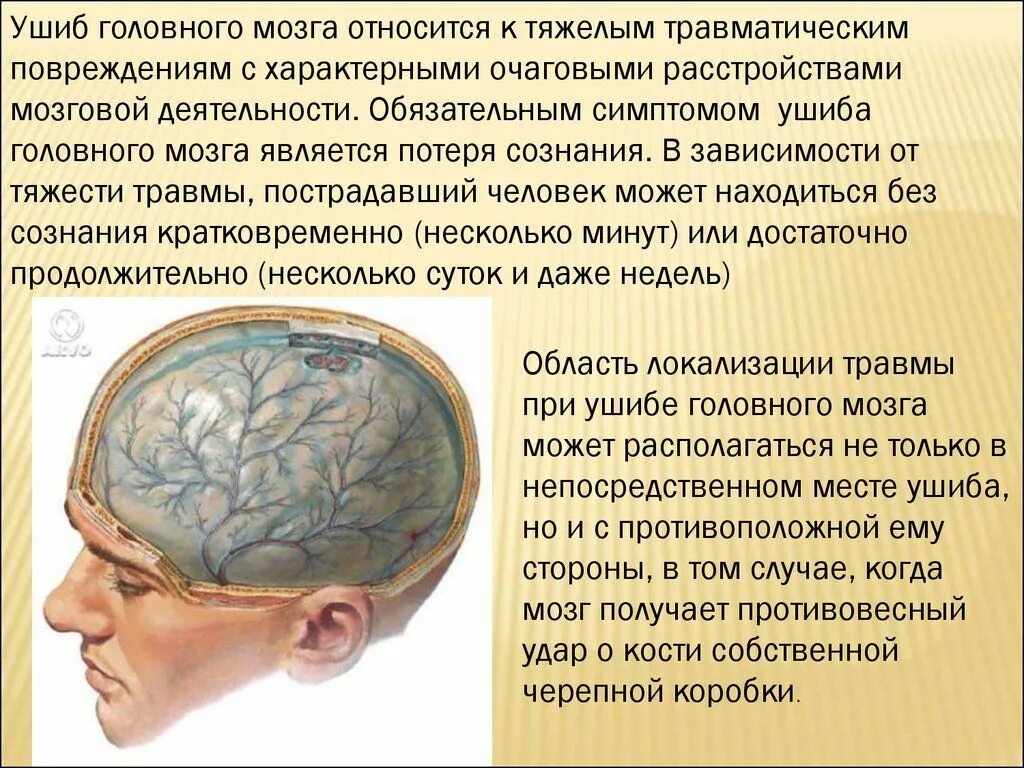 Ушиб головного мозга относится к тяжелым травматическим повреждениям с характерными очаговыми расстройствами мозговой деятельности. Обязательным симптомом ушиба головного мозга является потеря сознания. В зависимости от тяжести травмы, пострадавший человек может находиться без сознания кратковременно (несколько минут) или достаточно продолжительно (несколько суток и даже недель)

ARVO

Область локализации травмы при ушибе головного мозга может располагаться не только в непосредственном месте ушиба, но и с противоположной ему стороны, в том случае, когда мозг получает противовесный удар о кости собственной черепной коробки.